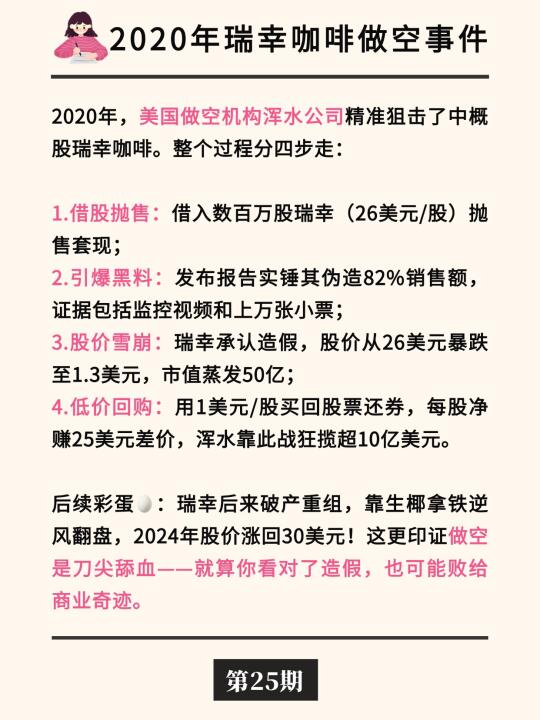 2020年瑞幸咖啡做空事件

2020年，美国做空机构浑水公司精准狙击了中概股瑞幸咖啡。整个过程分四步走：

1.借股抛售：借入数百万股瑞幸（26美元/股）抛售套现；
2.引爆黑料：发布报告实锤其伪造82%销售额，证据包括监控视频和上万张小票；
3.股价雪崩：瑞幸承认造假，股价从26美元暴跌至1.3美元，市值蒸发50亿；
4.低价回购：用1美元/股买回股票还券，每股净赚25美元差价，浑水靠此战狂揽超10亿美元。

后续彩蛋🥚：瑞幸后来破产重组，靠生椰拿铁逆风翻盘，2024年股价涨回30美元！这更印证做空是刀尖舔血——就算你看对了造假，也可能败给商业奇迹。

第25期